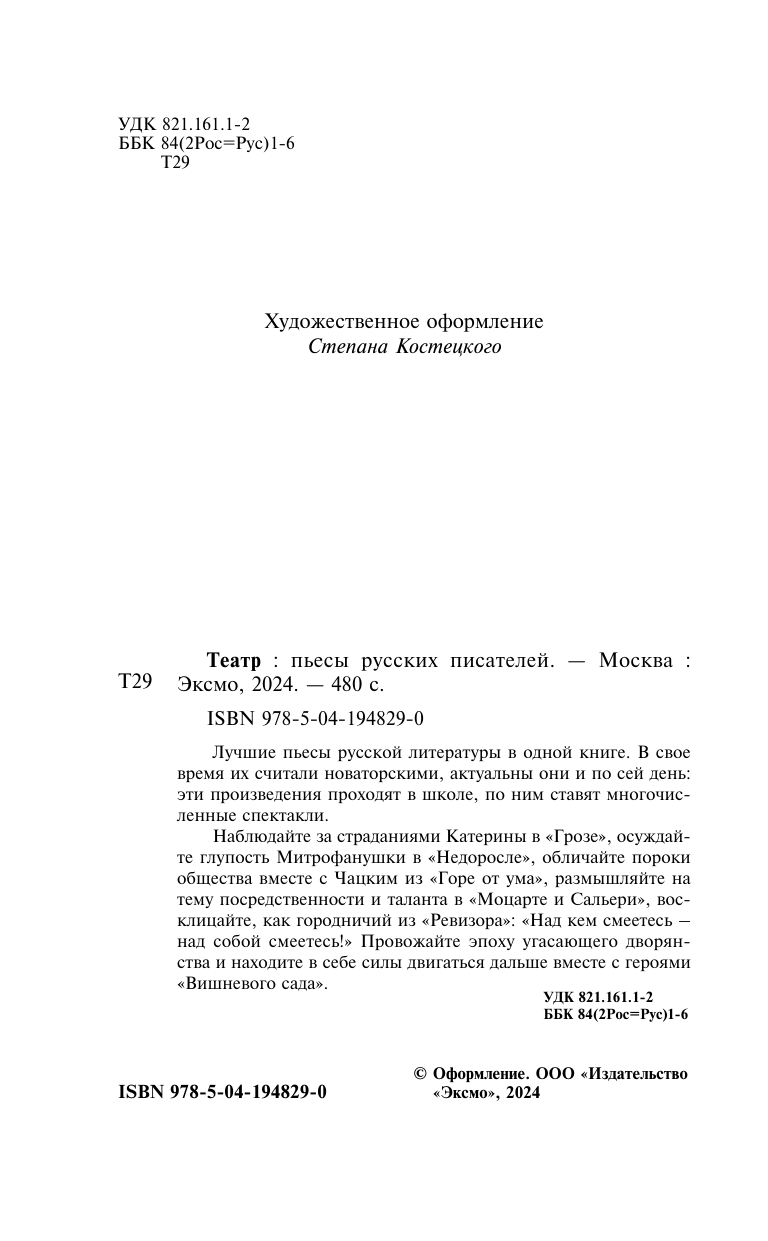 УДК 821.161.1-2
ББК 84(2Рос=Рус)1-6
Т29

Художественное оформление
Степана Костецкого

Т29

Театр : пьесы русских писателей. — Москва : Эксмо, 2024. — 480 с.

ISBN 978-5-04-194829-0

Лучшие пьесы русской литературы в одной книге. В свое время их считали новаторскими, актуальны они и по сей день: эти произведения проходят в школе, по ним ставят многочисленные спектакли.

Наблюдайте за страданиями Катерины в «Грозе», осуждайте глупость Митрофанушки в «Недоросле», обличайте пороки общества вместе с Чацким из «Горе от ума», размышляйте на тему посредственности и таланта в «Моцарте и Сальери», восклицайте, как городничий из «Ревизора»: «Над кем смеетесь — над собой смеетесь!» Провожайте эпоху угасающего дворянства и находите в себе силы двигаться дальше вместе с героями «Вишневого сада».

УДК 821.161.1-2
ББК 84(2Рос=Рус)1-6

ISBN 978-5-04-194829-0

© Оформление. ООО «Издательство «Эксмо», 2024